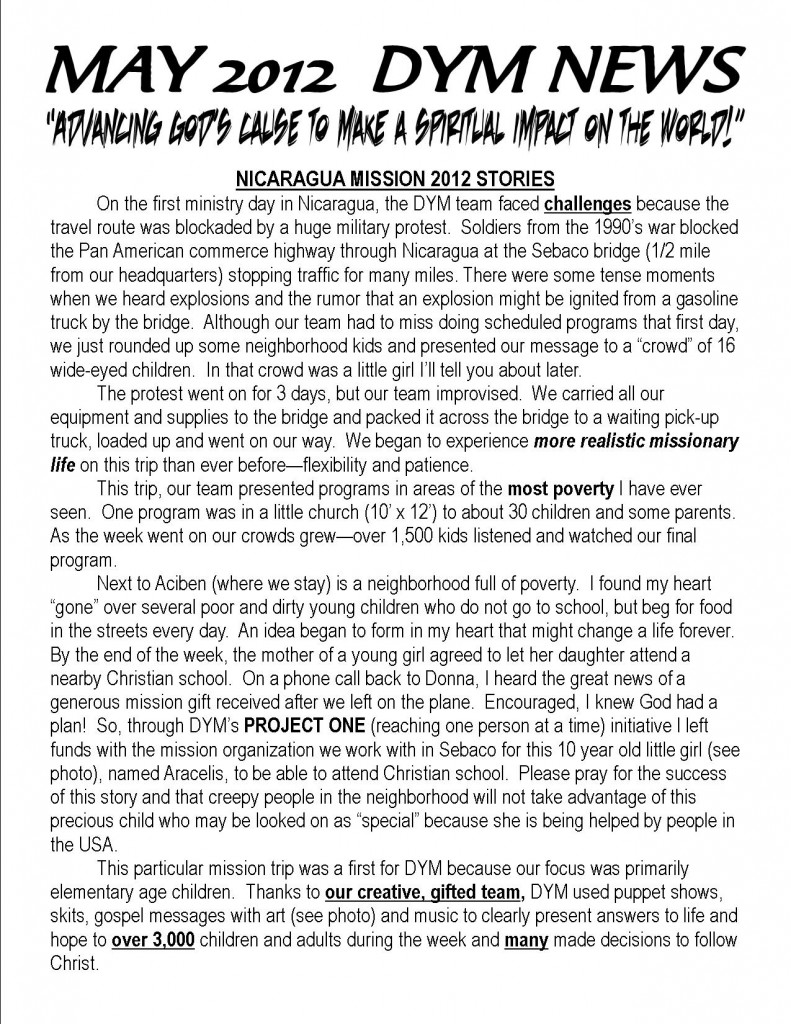 MAY 2012 DYM NEWS

"ADVANCING GOD'S CAUSE TO MAKE A SPIRITUAL IMPACT ON THE WORLD!"

NICARAGUA MISSION 2012 STORIES

On the first ministry day in Nicaragua, the DYM team faced challenges because the travel route was blockaded by a huge military protest. Soldiers from the 1990's war blocked the Pan American commerce highway through Nicaragua at the Sebaco bridge (1/2 mile from our headquarters) stopping traffic for many miles. There were some tense moments when we heard explosions and the rumor that an explosion might be ignited from a gasoline truck by the bridge. Although our team had to miss doing scheduled programs that first day, we just rounded up some neighborhood kids and presented our message to a "crowd" of 16 wide-eyed children. In that crowd was a little girl I'll tell you about later.

The protest went on for 3 days, but our team improvised. We carried all our equipment and supplies to the bridge and packed it across the bridge to a waiting pick-up truck, loaded up and went on our way. We began to experience more realistic missionary life on this trip than ever before—flexibility and patience.

This trip, our team presented programs in areas of the most poverty I have ever seen. One program was in a little church (10' x 12') to about 30 children and some parents. As the week went on our crowds grew—over 1,500 kids listened and watched our final program.

Next to Aciben (where we stay) is a neighborhood full of poverty. I found my heart "gone" over several poor and dirty young children who do not go to school, but beg for food in the streets every day. An idea began to form in my heart that might change a life forever. By the end of the week, the mother of a young girl agreed to let her daughter attend a nearby Christian school. On a phone call back to Donna, I heard the great news of a generous mission gift received after we left on the plane. Encouraged, I knew God had a plan! So, through DYM's PROJECT ONE (reaching one person at a time) initiative I left funds with the mission organization we work with in Sebaco for this 10 year old little girl (see photo), named Aracelis, to be able to attend Christian school. Please pray for the success of this story and that creepy people in the neighborhood will not take advantage of this precious child who may be looked on as "special" because she is being helped by people in the USA.

This particular mission trip was a first for DYM because our focus was primarily elementary age children. Thanks to our creative, gifted team, DYM used puppet shows, skits, gospel messages with art (see photo) and music to clearly present answers to life and hope to over 3,000 children and adults during the week and many made decisions to follow Christ.